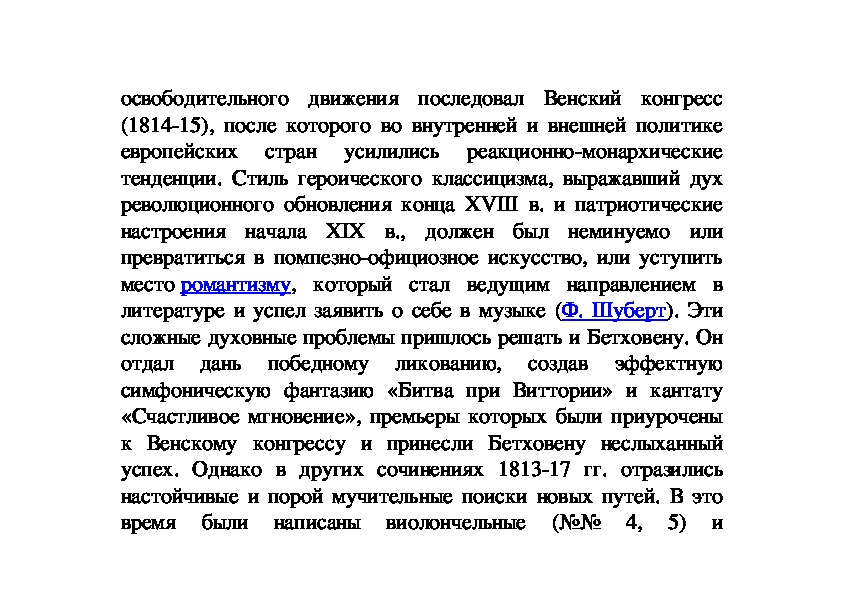 освободительного движения последовал Венский конгресс (1814-15), после которого во внутренней и внешней политике европейских стран усилились реакционно-монархические тенденции. Стиль героического классицизма, выражавший дух революционного обновления конца XVIII в. и патриотические настроения начала XIX в., должен был неминуемо или превратиться в помпезно-официозное искусство, или уступить место романтизму, который стал ведущим направлением в литературе и успел заявить о себе в музыке (Ф. Шуберт). Эти сложные духовные проблемы пришлось решать и Бетховену. Он отдал дань победному ликованию, создав эффектную симфоническую фантазию «Битва при Виттории» и кантату «Счастливое мгновение», премьеры которых были приурочены к Венскому конгрессу и принесли Бетховену неслыханный успех. Однако в других сочинениях 1813-17 гг. отразились настойчивые и порой мучительные поиски новых путей. В это время были написаны виолончельные (№№ 4, 5) и